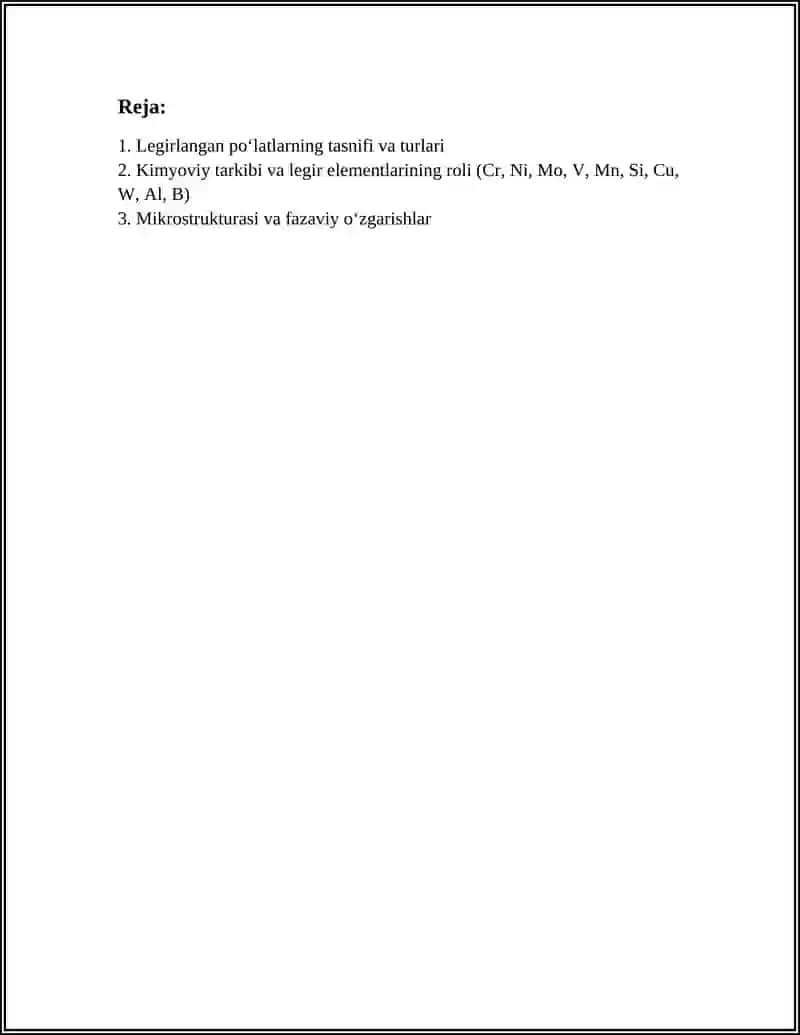 Reja:

1. Legirlangan po‘latlarning tasnifi va turlari
2. Kimyoviy tarkibi va legir elementlarining roli (Cr, Ni, Mo, V, Mn, Si, Cu, W, Al, B)
3. Mikrostrukturasi va fazaviy o‘zgarishlar